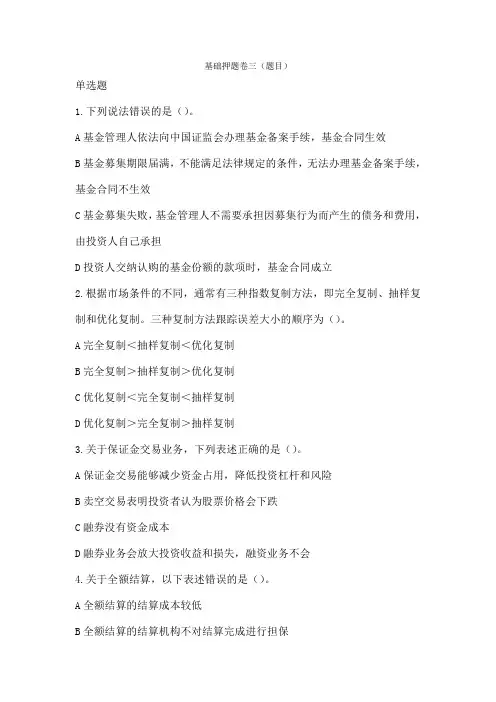 基础押题卷三（题目）

单选题

1.下列说法错误的是（）。

A 基金管理人依法向中国证监会办理基金备案手续，基金合同生效

B 基金募集期限届满，不能满足法律规定的条件，无法办理基金备案手续，基金合同不生效

C 基金募集失败，基金管理人不需要承担因募集行为而产生的债务和费用，由投资人自己承担

D 投资人交纳认购的基金份额的款项时，基金合同成立

2.根据市场条件的不同，通常有三种指数复制方法，即完全复制、抽样复制和优化复制。三种复制方法跟踪误差大小的顺序为（）。

A 完全复制＜抽样复制＜优化复制

B 完全复制＞抽样复制＞优化复制

C 优化复制＜完全复制＜抽样复制

D 优化复制＞完全复制＞抽样复制

3.关于保证金交易业务，下列表述正确的是（）。

A 保证金交易能够减少资金占用，降低投资杠杆和风险

B 卖空交易表明投资者认为股票价格会下跌

C 融券没有资金成本

D 融券业务会放大投资收益和损失，融资业务不会

4.关于全额结算，以下表述错误的是（）。

A 全额结算的结算成本较低

B 全额结算的结算机构不对结算完成进行担保